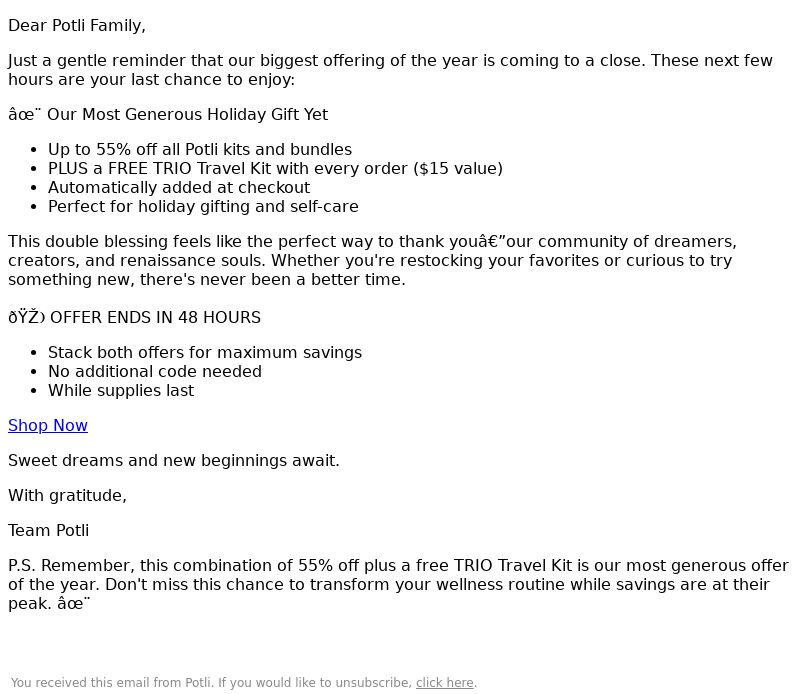 Dear Potli Family,

Just a gentle reminder that our biggest offering of the year is coming to a close. These next few hours are your last chance to enjoy:

âœ¨ Our Most Generous Holiday Gift Yet

- Up to 55% off all Potli kits and bundles
- PLUS a FREE TRIO Travel Kit with every order ($15 value)
- Automatically added at checkout
- Perfect for holiday gifting and self-care

This double blessing feels like the perfect way to thank youâ€”our community of dreamers, creators, and renaissance souls. Whether you're restocking your favorites or curious to try something new, there's never been a better time.

ðŸŽ OFFER ENDS IN 48 HOURS

- Stack both offers for maximum savings
- No additional code needed
- While supplies last

Shop Now

Sweet dreams and new beginnings await.

With gratitude,

Team Potli

P.S. Remember, this combination of 55% off plus a free TRIO Travel Kit is our most generous offer of the year. Don't miss this chance to transform your wellness routine while savings are at their peak. âœ¨

You received this email from Potli. If you would like to unsubscribe, click here.